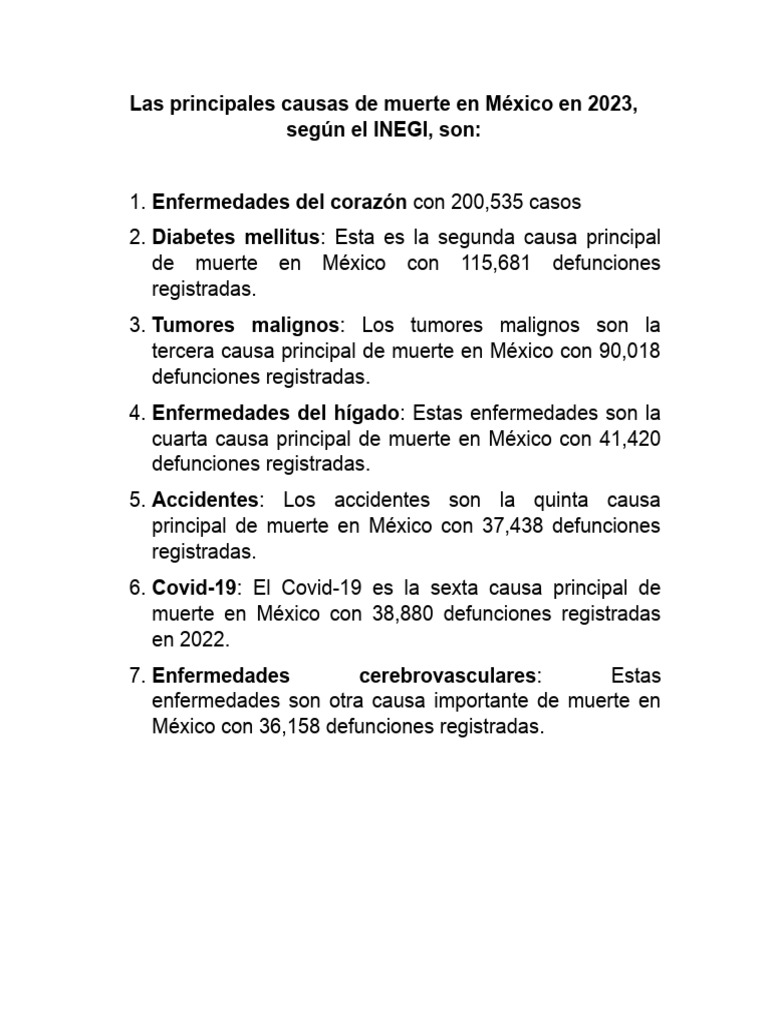 Las principales causas de muerte en México en 2023, según el INEGI, son:

1. Enfermedades del corazón con 200,535 casos
2. Diabetes mellitus: Esta es la segunda causa principal de muerte en México con 115,681 defunciones registradas.
3. Tumores malignos: Los tumores malignos son la tercera causa principal de muerte en México con 90,018 defunciones registradas.
4. Enfermedades del hígado: Estas enfermedades son la cuarta causa principal de muerte en México con 41,420 defunciones registradas.
5. Accidentes: Los accidentes son la quinta causa principal de muerte en México con 37,438 defunciones registradas.
6. Covid-19: El Covid-19 es la sexta causa principal de muerte en México con 38,880 defunciones registradas en 2022.
7. Enfermedades cerebrovasculares: Estas enfermedades son otra causa importante de muerte en México con 36,158 defunciones registradas.